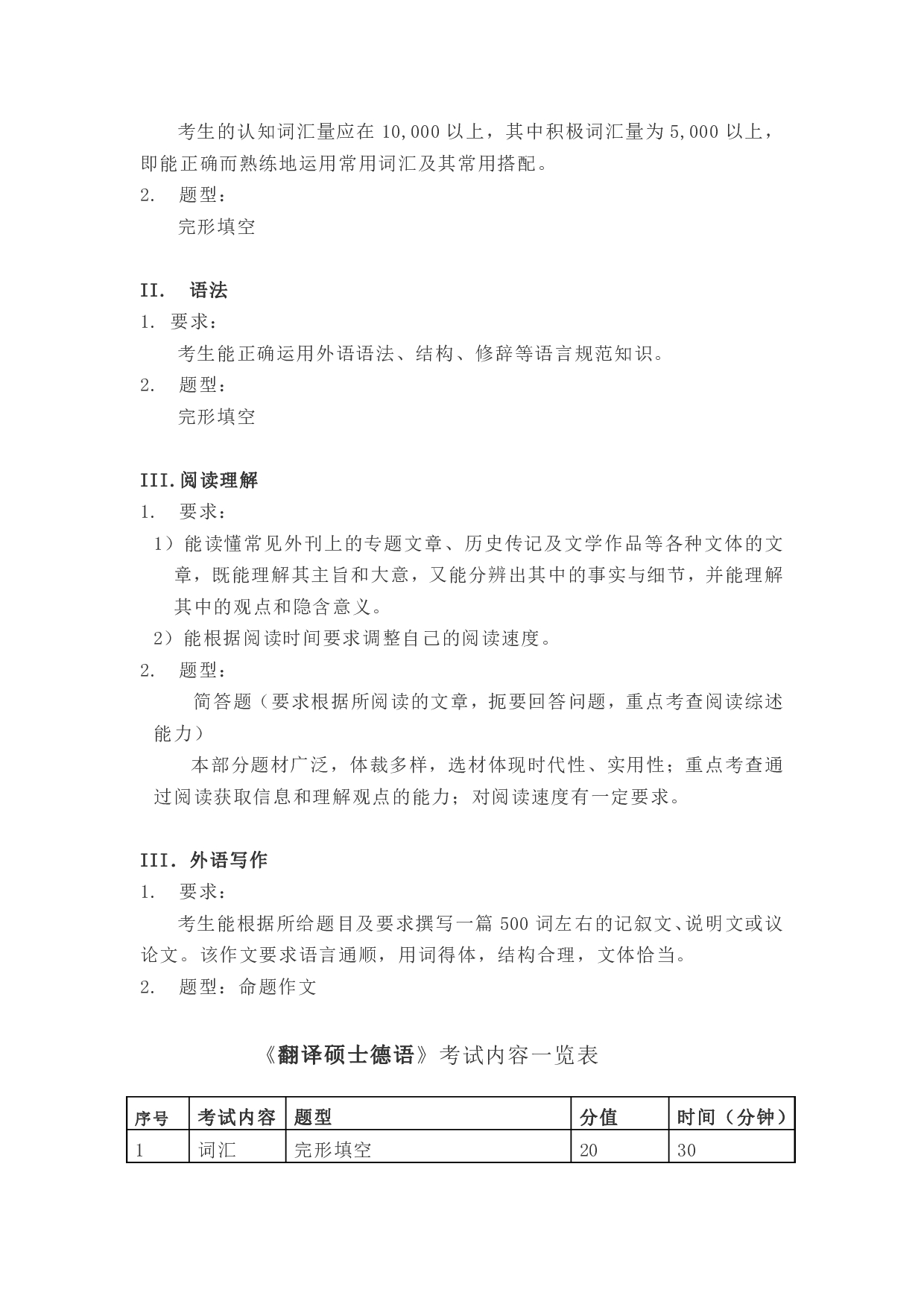 考生的认知词汇量应在 10,000 以上，其中积极词汇量为 5,000 以上，即能正确而熟练地运用常用词汇及其常用搭配。

2. 题型：

完形填空

II. 语法

1. 要求：

考生能正确运用外语语法、结构、修辞等语言规范知识。

2. 题型：

完形填空

III.阅读理解

1. 要求：

1）能读懂常见外刊上的专题文章、历史传记及文学作品等各种文体的文章，既能理解其主旨和大意，又能分辨出其中的事实与细节，并能理解其中的观点和隐含意义。

2）能根据阅读时间要求调整自己的阅读速度。

2. 题型：

简答题（要求根据所阅读的文章，扼要回答问题，重点考查阅读综述能力）

本部分题材广泛，体裁多样，选材体现时代性、实用性；重点考查通过阅读获取信息和理解观点的能力；对阅读速度有一定要求。

III. 外语写作

1. 要求：

考生能根据所给题目及要求撰写一篇 500 词左右的记叙文、说明文或议论文。该作文要求语言通顺，用词得体，结构合理，文体恰当。

2. 题型：命题作文

《翻译硕士德语》考试内容一览表

| 序号 | 考试内容 | 题型 | 分值 | 时间（分钟） |
|---|---|---|---|---|
| 1 | 词汇 | 完形填空 | 20 | 30 |